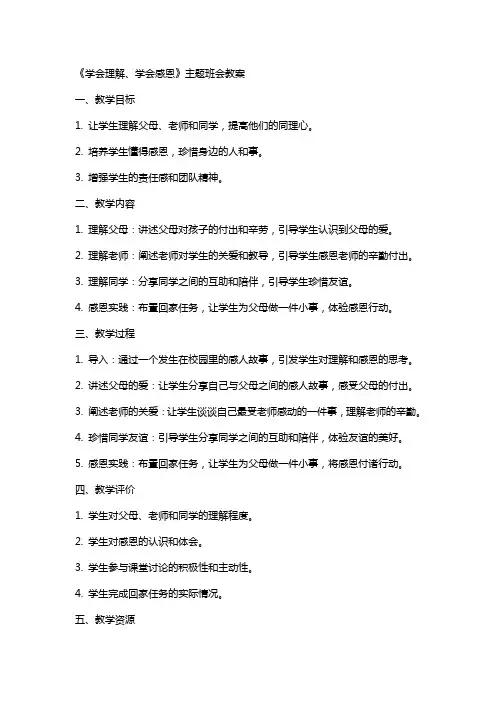 《学会理解、学会感恩》主题班会教案

一、教学目标

1. 让学生理解父母、老师和同学，提高他们的同理心。

2. 培养学生懂得感恩，珍惜身边的人和事。

3. 增强学生的责任感和团队精神。

二、教学内容

1. 理解父母：讲述父母对孩子的付出和辛劳，引导学生认识到父母的爱。

2. 理解老师：阐述老师对学生的关爱和教导，引导学生感恩老师的辛勤付出。

3. 理解同学：分享同学之间的互助和陪伴，引导学生珍惜友谊。

4. 感恩实践：布置回家任务，让学生为父母做一件小事，体验感恩行动。

三、教学过程

1. 导入：通过一个发生在校园里的感人故事，引发学生对理解和感恩的思考。

2. 讲述父母的爱：让学生分享自己与父母之间的感人故事，感受父母的付出。

3. 阐述老师的关爱：让学生谈谈自己最受老师感动的一件事，理解老师的辛勤。

4. 珍惜同学友谊：引导学生分享同学之间的互助和陪伴，体验友谊的美好。

5. 感恩实践：布置回家任务，让学生为父母做一件小事，将感恩付诸行动。

四、教学评价

1. 学生对父母、老师和同学的理解程度。

2. 学生对感恩的认识和体会。

3. 学生参与课堂讨论的积极性和主动性。

4. 学生完成回家任务的实际情况。

五、教学资源